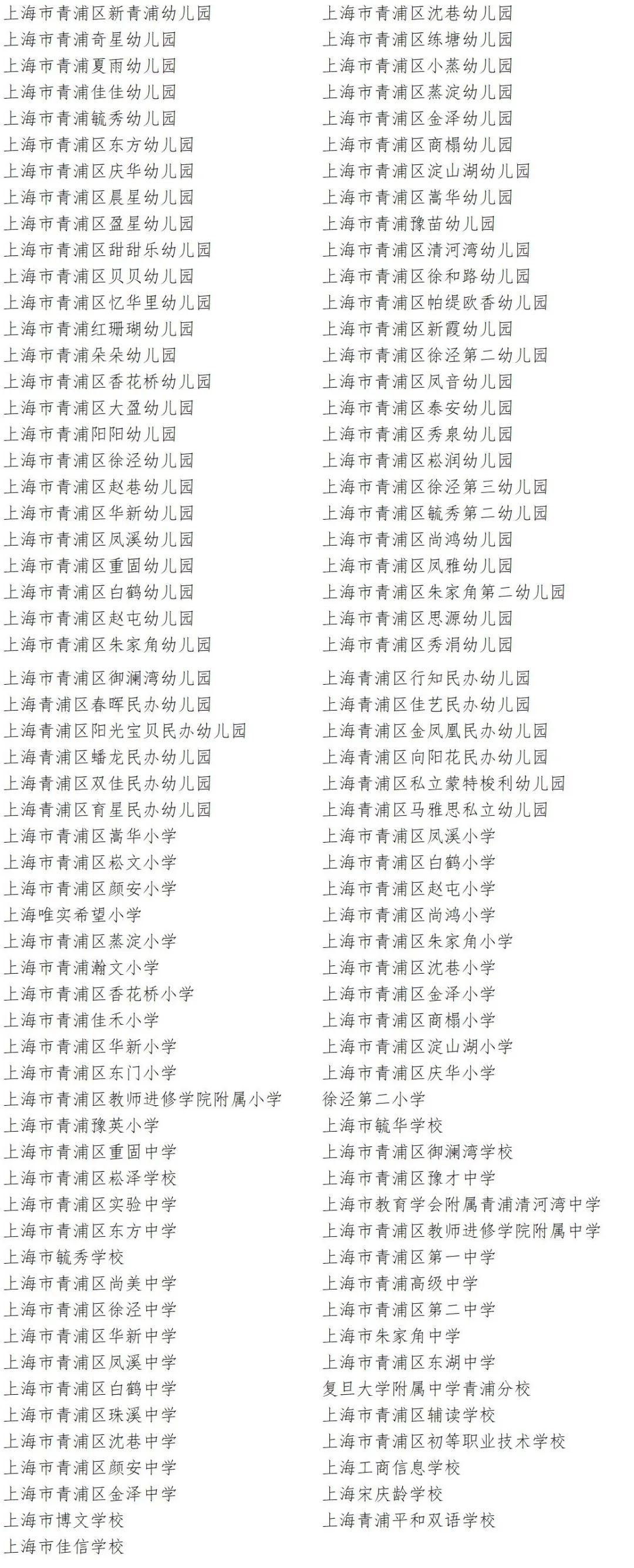 上海市青浦区新青浦幼儿园
上海市青浦奇星幼儿园
上海市青浦夏雨幼儿园
上海市青浦佳佳幼儿园
上海市青浦毓秀幼儿园
上海市青浦区东方幼儿园
上海市青浦区庆华幼儿园
上海市青浦区晨星幼儿园
上海市青浦区盈星幼儿园
上海市青浦区甜甜乐幼儿园
上海市青浦区贝贝幼儿园
上海市青浦区忆华里幼儿园
上海市青浦红珊瑚幼儿园
上海市青浦朵朵幼儿园
上海市青浦区香花桥幼儿园
上海市青浦区大盈幼儿园
上海市青浦阳阳幼儿园
上海市青浦区徐泾幼儿园
上海市青浦区赵巷幼儿园
上海市青浦区华新幼儿园
上海市青浦区凤溪幼儿园
上海市青浦区重固幼儿园
上海市青浦区白鹤幼儿园
上海市青浦区赵屯幼儿园
上海市青浦区朱家角幼儿园
上海市青浦区御澜湾幼儿园
上海青浦区春晖民办幼儿园
上海青浦区阳光宝贝民办幼儿园
上海青浦区蟠龙民办幼儿园
上海青浦区双佳民办幼儿园
上海青浦区育星民办幼儿园
上海市青浦区嵩华小学
上海市青浦区崧文小学
上海市青浦区颜安小学
上海唯实希望小学
上海市青浦区蒸淀小学
上海市青浦瀚文小学
上海市青浦区香花桥小学
上海市青浦佳禾小学
上海市青浦区华新小学
上海市青浦区东门小学
上海市青浦区教师进修学院附属小学
上海市青浦豫英小学
上海市青浦区重固中学
上海市青浦区崧泽学校
上海市青浦区实验中学
上海市青浦区东方中学
上海市毓秀学校
上海市青浦区尚美中学
上海市青浦区徐泾中学
上海市青浦区华新中学
上海市青浦区凤溪中学
上海市青浦区白鹤中学
上海市青浦区珠溪中学
上海市青浦区沈巷中学
上海市青浦区颜安中学
上海市青浦区金泽中学
上海市博文学校
上海市佳信学校

上海市青浦区沈巷幼儿园
上海市青浦区练塘幼儿园
上海市青浦区小蒸幼儿园
上海市青浦区蒸淀幼儿园
上海市青浦区金泽幼儿园
上海市青浦区商榻幼儿园
上海市青浦区淀山湖幼儿园
上海市青浦区嵩华幼儿园
上海市青浦豫苗幼儿园
上海市青浦区清河湾幼儿园
上海市青浦区徐和路幼儿园
上海市青浦区帕缇欧香幼儿园
上海市青浦区新霞幼儿园
上海市青浦区徐泾第二幼儿园
上海市青浦区凤音幼儿园
上海市青浦区泰安幼儿园
上海市青浦区秀泉幼儿园
上海市青浦区崧润幼儿园
上海市青浦区徐泾第三幼儿园
上海市青浦区毓秀第二幼儿园
上海市青浦区尚鸿幼儿园
上海市青浦区凤雅幼儿园
上海市青浦区朱家角第二幼儿园
上海市青浦区思源幼儿园
上海市青浦区秀涓幼儿园
上海青浦区行知民办幼儿园
上海青浦区佳艺民办幼儿园
上海青浦区金凤凰民办幼儿园
上海青浦区向阳花民办幼儿园
上海青浦区私立蒙特梭利幼儿园
上海青浦区马雅思私立幼儿园
上海市青浦区凤溪小学
上海市青浦区白鹤小学
上海市青浦区赵屯小学
上海市青浦区尚鸿小学
上海市青浦区朱家角小学
上海市青浦区沈巷小学
上海市青浦区金泽小学
上海市青浦区商榻小学
上海市青浦区淀山湖小学
上海市青浦区庆华小学
徐泾第二小学
上海市毓华学校
上海市青浦区御澜湾学校
上海市青浦区豫才中学
上海市教育学会附属青浦清河湾中学
上海市青浦区教师进修学院附属中学
上海市青浦区第一中学
上海市青浦高级中学
上海市青浦区第二中学
上海市朱家角中学
上海市青浦区东湖中学
复旦大学附属中学青浦分校
上海市青浦区辅读学校
上海市青浦区初等职业技术学校
上海工商信息学校
上海宋庆龄学校
上海青浦平和双语学校